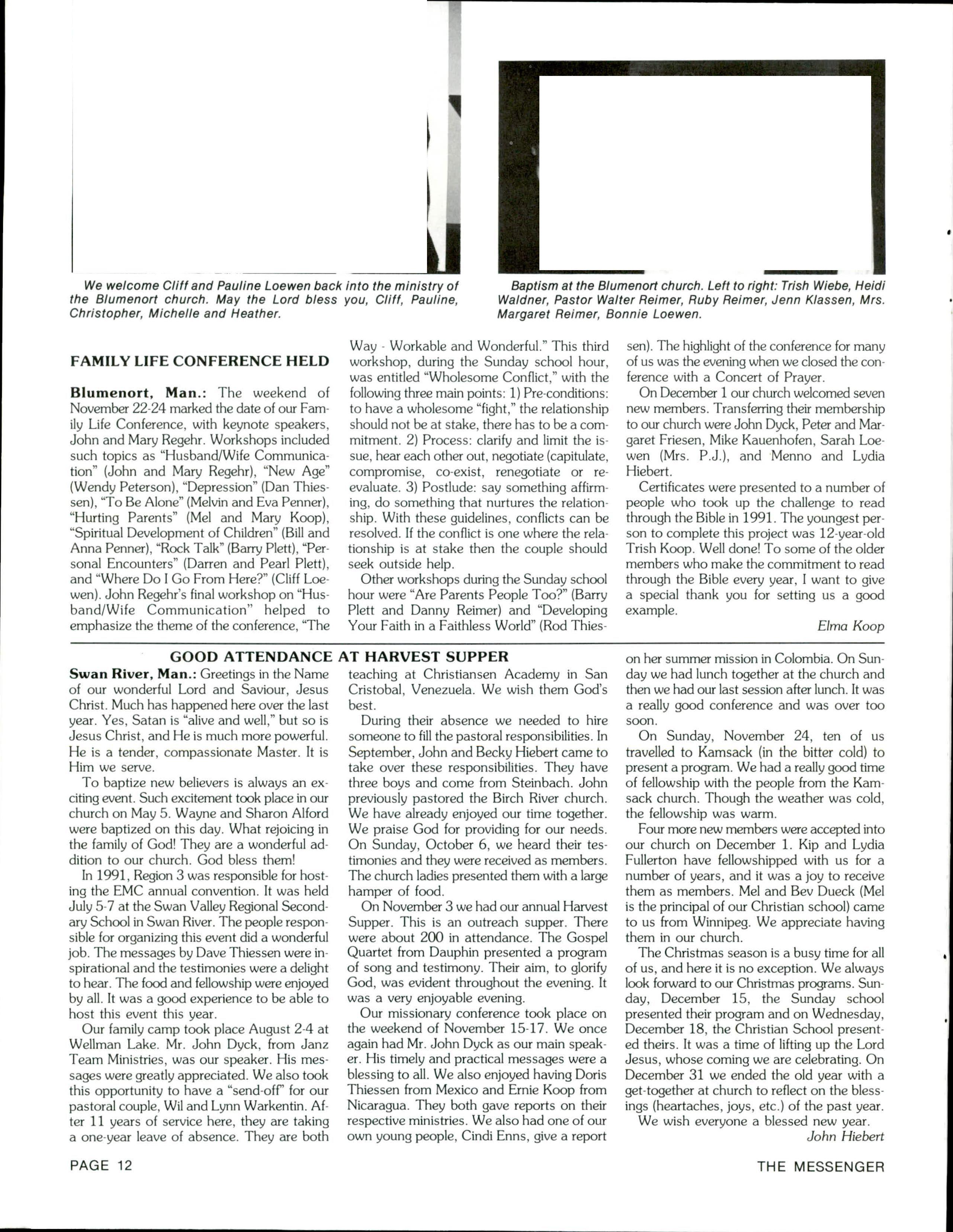 We welcome Cliff and Pauline Loewen back into the ministry of the Blumenort church. May the Lord bless you, Cliff, Pauline, Christopher, Michelle and Heather.

Baptism at the Blumenort church. Left to right: Trish Wiebe, Heidi Waldner, Pastor Walter Reimer, Ruby Reimer, Jenn Klassen, Mrs. Margaret Reimer, Bonnie Loewen.

FAMILY LIFE CONFERENCE HELD

Blumenort, Man.: The weekend of November 22-24 marked the date of our Family Life Conference, with keynote speakers, John and Mary Regehr. Workshops included such topics as "Husband/Wife Communication" (John and Mary Regehr), "New Age" (Wendy Peterson), "Depression" (Dan Thiessen), "To Be Alone" (Melvin and Eva Penner), "Hurting Parents" (Mel and Mary Koop), "Spiritual Development of Children" (Bill and Anna Penner), "Rock Talk" (Barry Plett), "Personal Encounters" (Darren and Pearl Plett), and "Where Do I Go From Here?" (Cliff Loewen). John Regehr's final workshop on "Husband/Wife Communication" helped to emphasize the theme of the conference, "The Way - Workable and Wonderful." This third workshop, during the Sunday school hour, was entitled "Wholesome Conflict," with the following three main points: 1) Pre-conditions: to have a wholesome "fight," the relationship should not be at stake, there has to be a commitment. 2) Process: clarify and limit the issue, hear each other out, negotiate (capitulate, compromise, co-exist, renegotiate or re-evaluate. 3) Postlude: say something affirming, do something that nurtures the relationship. With these guidelines, conflicts can be resolved. If the conflict is one where the relationship is at stake then the couple should seek outside help.

Other workshops during the Sunday school hour were "Are Parents People Too?" (Barry Plett and Danny Reimer) and "Developing Your Faith in a Faithless World" (Rod Thiessen). The highlight of the conference for many of us was the evening when we closed the conference with a Concert of Prayer.

On December 1 our church welcomed seven new members. Transferring their membership to our church were John Dyck, Peter and Margaret Friesen, Mike Kauenhofen, Sarah Loewen (Mrs. P.J.), and Menno and Lydia Hiebert.

Certificates were presented to a number of people who took up the challenge to read through the Bible in 1991. The youngest person to complete this project was 12-year-old Trish Koop. Well done! To some of the older members who make the commitment to read through the Bible every year, I want to give a special thank you for setting us a good example.

Elma Koop

GOOD ATTENDANCE AT HARVEST SUPPER

Swan River, Man.: Greetings in the Name of our wonderful Lord and Saviour, Jesus Christ. Much has happened here over the last year. Yes, Satan is "alive and well," but so is Jesus Christ, and He is much more powerful. He is a tender, compassionate Master. It is Him we serve.

To baptize new believers is always an exciting event. Such excitement took place in our church on May 5. Wayne and Sharon Alford were baptized on this day. What rejoicing in the family of God! They are a wonderful addition to our church. God bless them!

In 1991, Region 3 was responsible for hosting the EMC annual convention. It was held July 5-7 at the Swan Valley Regional Secondary School in Swan River. The people responsible for organizing this event did a wonderful job. The messages by Dave Thiessen were inspirational and the testimonies were a delight to hear. The food and fellowship were enjoyed by all. It was a good experience to be able to host this event this year.

Our family camp took place August 2-4 at Wellman Lake. Mr. John Dyck, from Janz Team Ministries, was our speaker. His messages were greatly appreciated. We also took this opportunity to have a "send-off" for our pastoral couple, Wil and Lynn Warkentin. After 11 years of service here, they are taking a one-year leave of absence. They are both teaching at Christiansen Academy in San Cristobal, Venezuela. We wish them God's best.

During their absence we needed to hire someone to fill the pastoral responsibilities. In September, John and Becky Hiebert came to take over these responsibilities. They have three boys and come from Steinbach. John previously pastored the Birch River church. We have already enjoyed our time together. We praise God for providing for our needs. On Sunday, October 6, we heard their testimonies and they were received as members. The church ladies presented them with a large hamper of food.

On November 3 we had our annual Harvest Supper. This is an outreach supper. There were about 200 in attendance. The Gospel Quartet from Dauphin presented a program of song and testimony. Their aim, to glorify God, was evident throughout the evening. It was a very enjoyable evening.

Our missionary conference took place on the weekend of November 15-17. We once again had Mr. John Dyck as our main speaker. His timely and practical messages were a blessing to all. We also enjoyed having Doris Thiessen from Mexico and Ernie Koop from Nicaragua. They both gave reports on their respective ministries. We also had one of our own young people, Cindi Enns, give a report on her summer mission in Colombia. On Sunday we had lunch together at the church and then we had our last session after lunch. It was a really good conference and was over too soon.

On Sunday, November 24, ten of us travelled to Kamsack (in the bitter cold) to present a program. We had a really good time of fellowship with the people from the Kamsack church. Though the weather was cold, the fellowship was warm.

Four more new members were accepted into our church on December 1. Kip and Lydia Fullerton have fellowshipped with us for a number of years, and it was a joy to receive them as members. Mel and Bev Dueck (Mel is the principal of our Christian school) came to us from Winnipeg. We appreciate having them in our church.

The Christmas season is a busy time for all of us, and here it is no exception. We always look forward to our Christmas programs. Sunday, December 15, the Sunday school presented their program and on Wednesday, December 18, the Christian School presented theirs. It was a time of lifting up the Lord Jesus, whose coming we are celebrating. On December 31 we ended the old year with a get-together at church to reflect on the blessings (heartaches, joys, etc.) of the past year.

We wish everyone a blessed new year.

John Hiebert

PAGE 12

THE MESSENGER